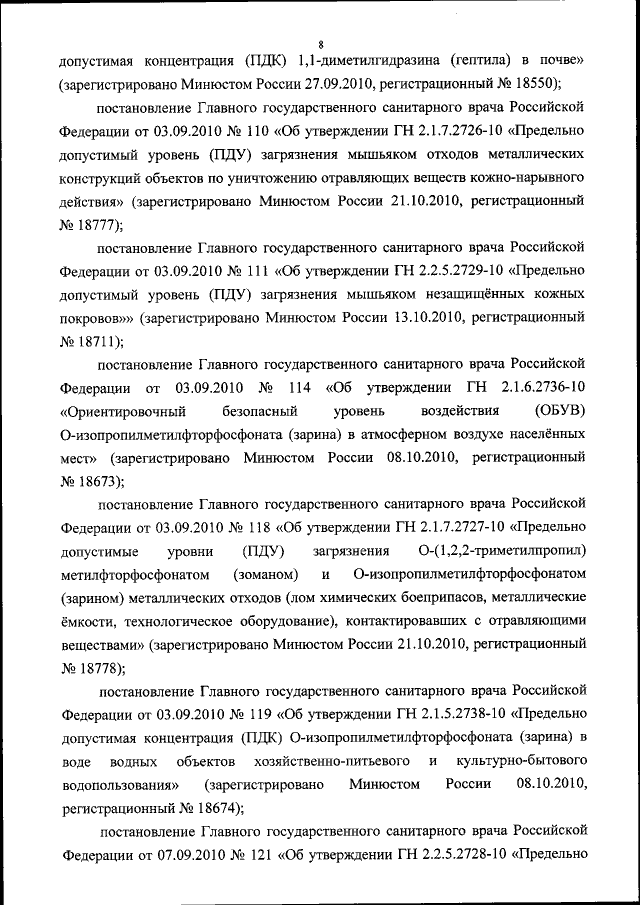 8

допустимая концентрация (ПДК) 1,1-диметилгидразина (гептила) в почве» (зарегистрировано Минюстом России 27.09.2010, регистрационный № 18550);

постановление Главного государственного санитарного врача Российской Федерации от 03.09.2010 № 110 «Об утверждении ГН 2.1.7.2726-10 «Предельно допустимый уровень (ПДУ) загрязнения мышьяком отходов металлических конструкций объектов по уничтожению отравляющих веществ кожно-нарывного действия» (зарегистрировано Минюстом России 21.10.2010, регистрационный № 18777);

постановление Главного государственного санитарного врача Российской Федерации от 03.09.2010 № 111 «Об утверждении ГН 2.2.5.2729-10 «Предельно допустимый уровень (ПДУ) загрязнения мышьяком незащищённых кожных покровов»» (зарегистрировано Минюстом России 13.10.2010, регистрационный № 18711);

постановление Главного государственного санитарного врача Российской Федерации от 03.09.2010 № 114 «Об утверждении ГН 2.1.6.2736-10 «Ориентировочный безопасный уровень воздействия (ОБУВ) О-изопропилметилфторфосфоната (зарина) в атмосферном воздухе населённых мест» (зарегистрировано Минюстом России 08.10.2010, регистрационный № 18673);

постановление Главного государственного санитарного врача Российской Федерации от 03.09.2010 № 118 «Об утверждении ГН 2.1.7.2727-10 «Предельно допустимые уровни (ПДУ) загрязнения О-(1,2,2-триметилпропил) метилфторфосфонатом (зоманом) и О-изопропилметилфторфосфонатом (зарином) металлических отходов (лом химических боеприпасов, металлические ёмкости, технологическое оборудование), контактировавших с отравляющими веществами» (зарегистрировано Минюстом России 21.10.2010, регистрационный № 18778);

постановление Главного государственного санитарного врача Российской Федерации от 03.09.2010 № 119 «Об утверждении ГН 2.1.5.2738-10 «Предельно допустимая концентрация (ПДК) О-изопропилметилфторфосфоната (зарина) в воде водных объектов хозяйственно-питьевого и культурно-бытового водопользования» (зарегистрировано Минюстом России 08.10.2010, регистрационный № 18674);

постановление Главного государственного санитарного врача Российской Федерации от 07.09.2010 № 121 «Об утверждении ГН 2.2.5.2728-10 «Предельно